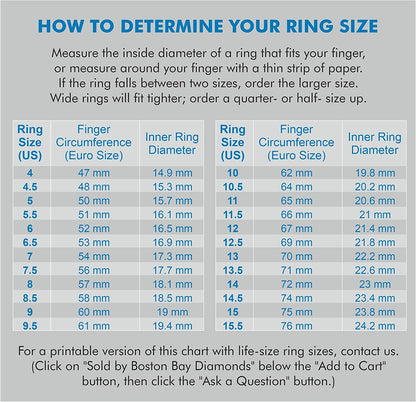 HOW TO DETERMINE YOUR RING SIZE

Measure the inside diameter of a ring that fits your finger, or measure around your finger with a thin strip of paper. If the ring falls between two sizes, order the larger size. Wide rings will fit tighter; order a quarter- or half- size up.

| Ring Size (US) | Finger Circumference (Euro Size) | Inner Ring Diameter |
|---|---|---|
| 4 | 47 mm | 14.9 mm |
| 4.5 | 48 mm | 15.3 mm |
| 5 | 50 mm | 15.7 mm |
| 5.5 | 51 mm | 16.1 mm |
| 6 | 52 mm | 16.5 mm |
| 6.5 | 53 mm | 16.9 mm |
| 7 | 54 mm | 17.3 mm |
| 7.5 | 56 mm | 17.7 mm |
| 8 | 57 mm | 18.1 mm |
| 8.5 | 58 mm | 18.5 mm |
| 9 | 60 mm | 19 mm |
| 9.5 | 61 mm | 19.4 mm |

| Ring Size (US) | Finger Circumference (Euro Size) | Inner Ring Diameter |
|---|---|---|
| 10 | 62 mm | 19.8 mm |
| 10.5 | 64 mm | 20.2 mm |
| 11 | 65 mm | 20.6 mm |
| 11.5 | 66 mm | 21 mm |
| 12 | 67 mm | 21.4 mm |
| 12.5 | 69 mm | 21.8 mm |
| 13 | 70 mm | 22.2 mm |
| 13.5 | 71 mm | 22.6 mm |
| 14 | 72 mm | 23 mm |
| 14.5 | 74 mm | 23.4 mm |
| 15 | 75 mm | 23.8 mm |
| 15.5 | 76 mm | 24.2 mm |

For a printable version of this chart with life-size ring sizes, contact us. (Click on "Sold by Boston Bay Diamonds" below the "Add to Cart" button, then click the "Ask a Question" button.)